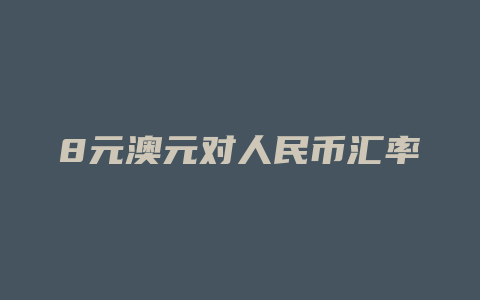 8元澳元对人民币汇率